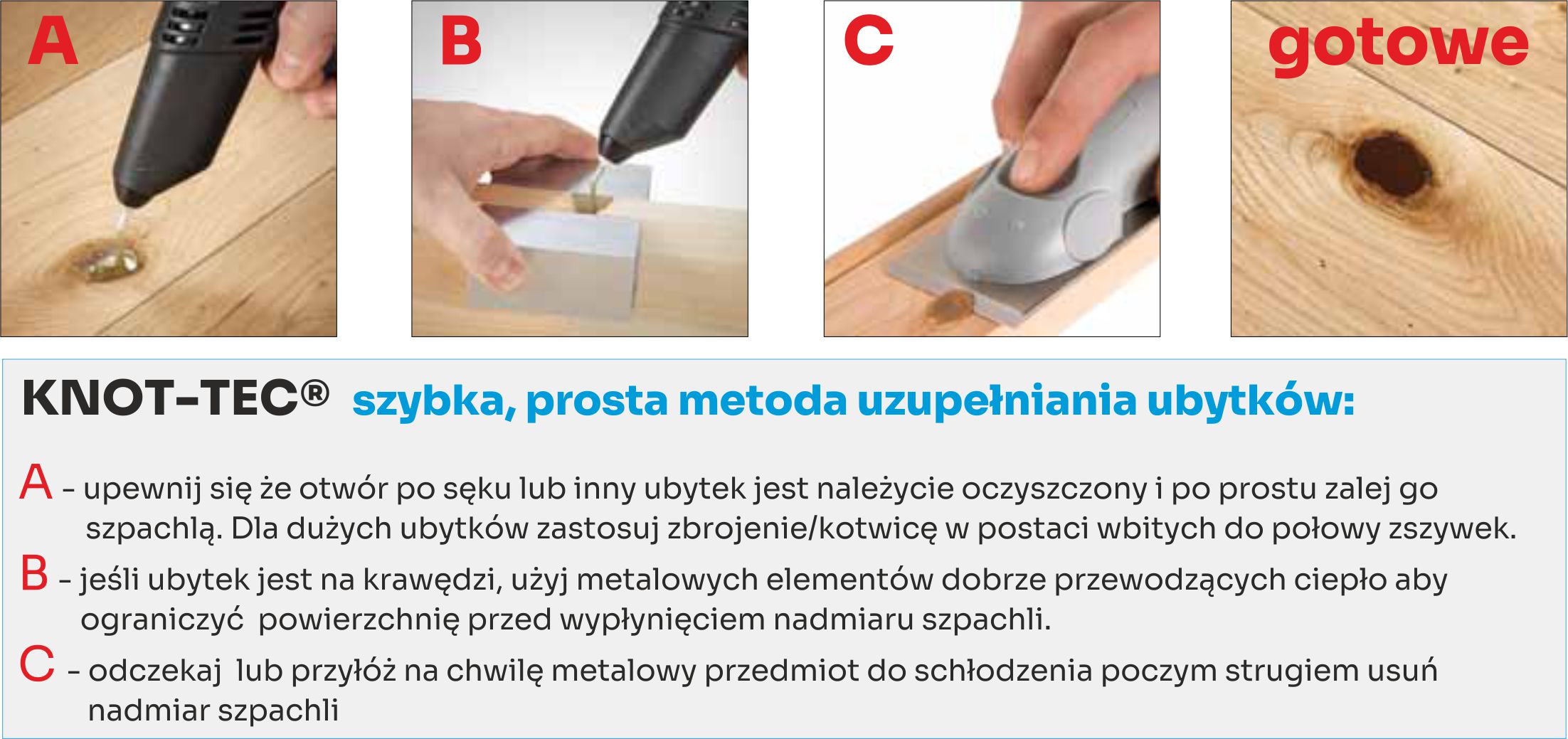 A

B

C

gotowe

KNOT-TEC® szybka, prosta metoda uzupełniania ubytków:

A - upewnij się że otwór po sęku lub inny ubytek jest należycie oczyszczony i po prostu zalej go szpachlą. Dla dużych ubytków zastosuj zbrojenie/kotwicę w postaci wbitych do połowy zszywek.

B - jeśli ubytek jest na krawędzi, użyj metalowych elementów dobrze przewodzących ciepło aby ograniczyć powierzchnię przed wypłynięciem nadmiaru szpachli.

C - odczekaj lub przyłóż na chwilę metalowy przedmiot do schłodzenia poczym strugiem usuń nadmiar szpachli